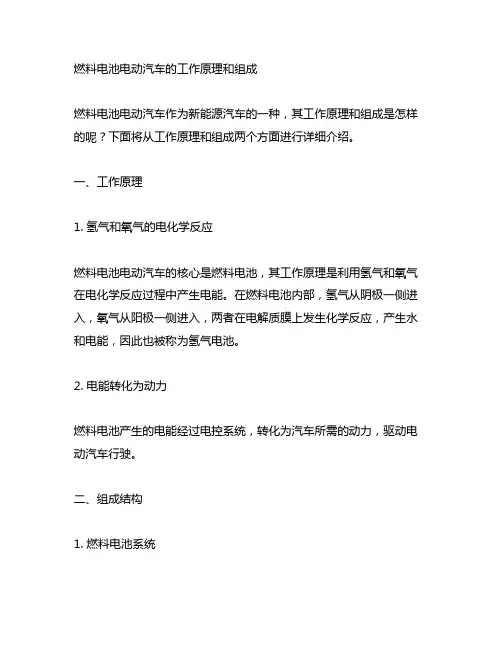 燃料电池电动汽车的工作原理和组成

燃料电池电动汽车作为新能源汽车的一种，其工作原理和组成是怎样的呢？下面将从工作原理和组成两个方面进行详细介绍。

一、工作原理

1. 氢气和氧气的电化学反应

燃料电池电动汽车的核心是燃料电池，其工作原理是利用氢气和氧气在电化学反应过程中产生电能。在燃料电池内部，氢气从阴极一侧进入，氧气从阳极一侧进入，两者在电解质膜上发生化学反应，产生水和电能，因此也被称为氢气电池。

2. 电能转化为动力

燃料电池产生的电能经过电控系统，转化为汽车所需的动力，驱动电动汽车行驶。

二、组成结构

1. 燃料电池系统